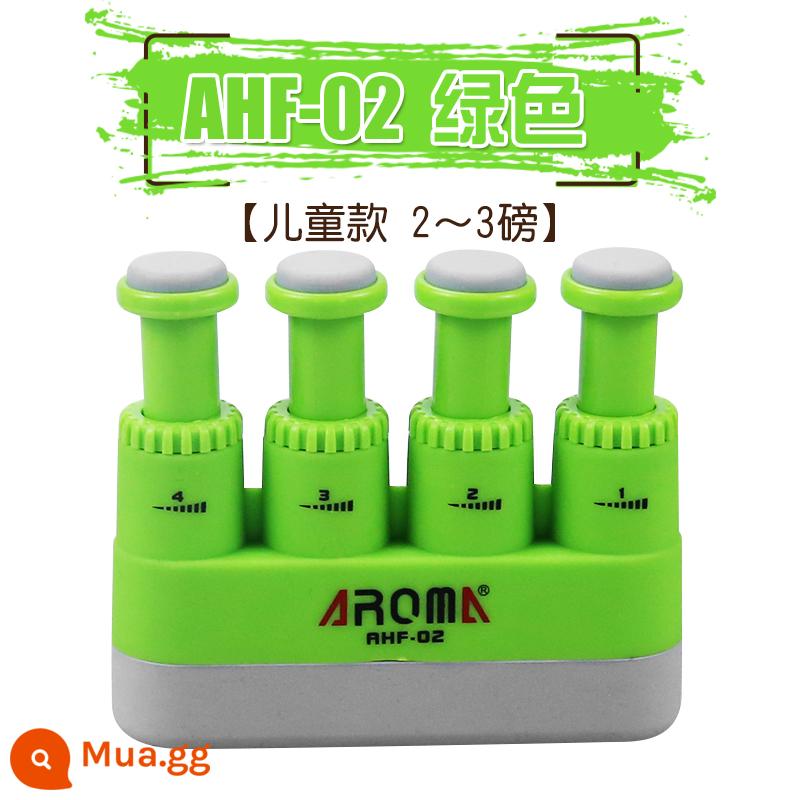 AHF-02 绿色

【儿童款 2～3磅】

4

3

2

1

AROMA®
AHF-02

Mua.gg